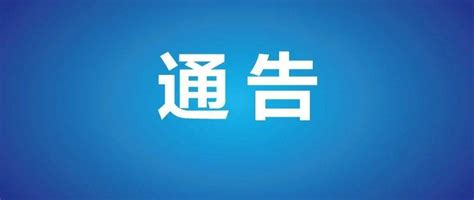 通告